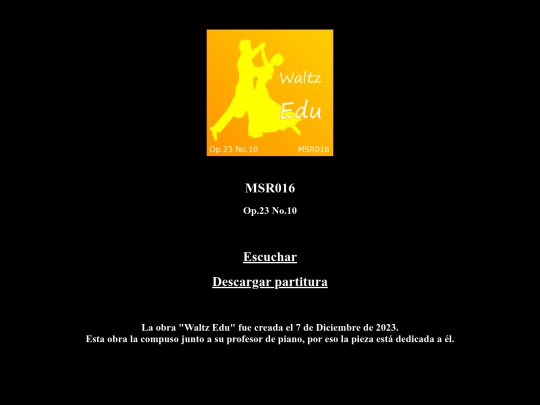 Waltz
Edu
Op.23 No.10
MSR016

MSR016

Op.23 No.10

Escuchar

Descargar partitura

La obra "Waltz Edu" fue creada el 7 de Diciembre de 2023.
Esta obra la compuso junto a su profesor de piano, por eso la pieza está dedicada a él.